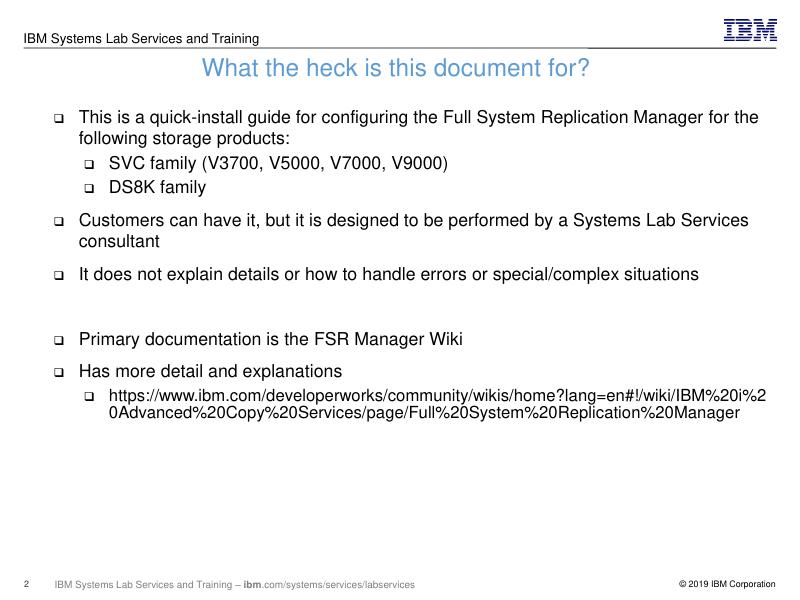 IBM Systems Lab Services and Training

IBM

What the heck is this document for?

❑ This is a quick-install guide for configuring the Full System Replication Manager for the following storage products:

❑ SVC family (V3700, V5000, V7000, V9000)

❑ DS8K family

❑ Customers can have it, but it is designed to be performed by a Systems Lab Services consultant

❑ It does not explain details or how to handle errors or special/complex situations

❑ Primary documentation is the FSR Manager Wiki

❑ Has more detail and explanations

❑ https://www.ibm.com/developerworks/community/wikis/home?lang=en#!/wiki/IBM%20i%20Advanced%20Copy%20Services/page/Full%20System%20Replication%20Manager

2 IBM Systems Lab Services and Training – ibm.com/systems/services/labservices

© 2019 IBM Corporation